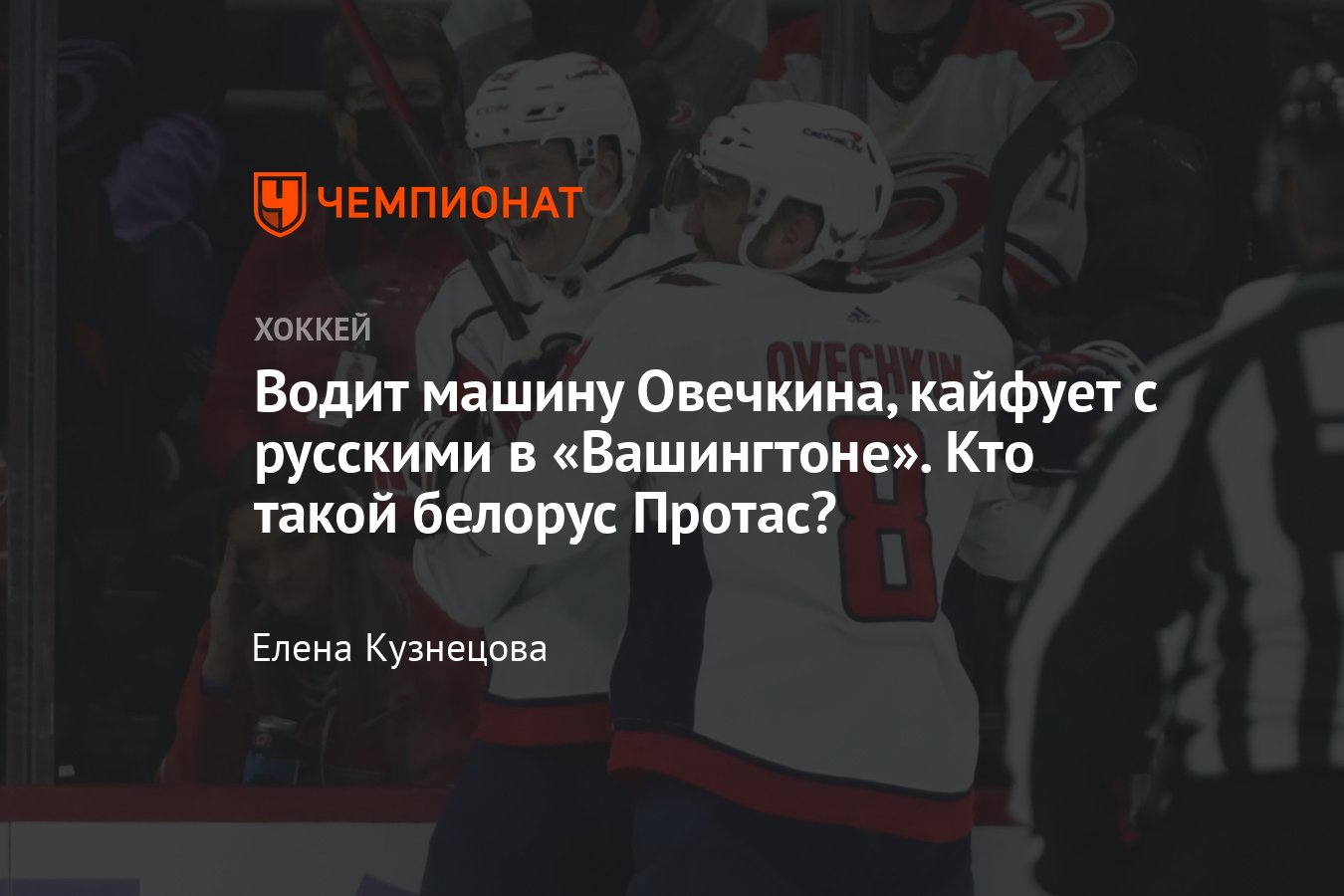 ЧЕМПИОНАТ

ХОККЕЙ

Водит машину Овечкина, кайфует с русскими в «Вашингтоне». Кто такой белорус Протас?

Елена Кузнецова

OVECHKIN
8